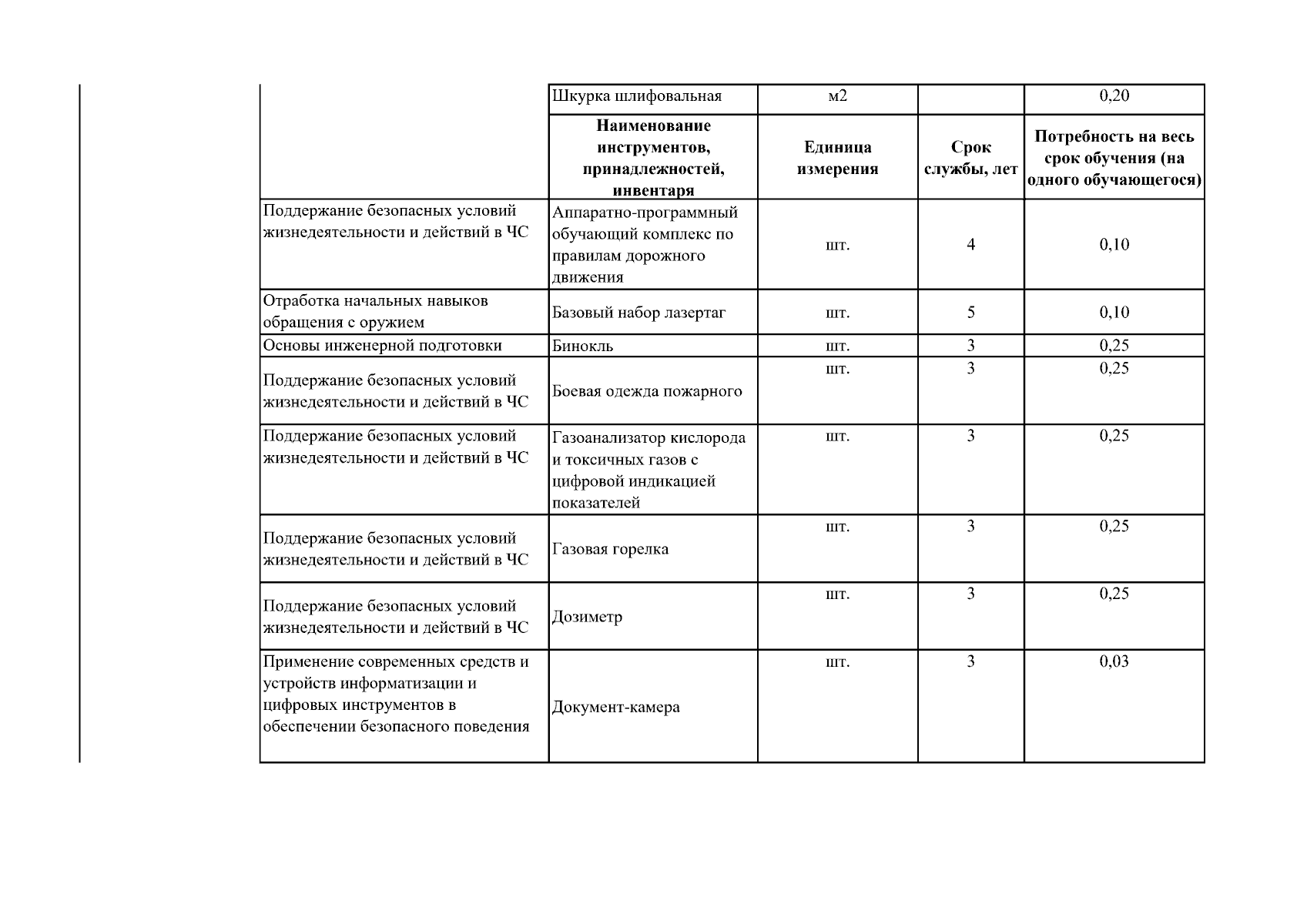 |  | Шкурка шлифовальная | м2 |  | 0,20 |
|---|---|---|---|---|
|  | **Наименование инструментов, принадлежностей, инвентаря** | **Единица измерения** | **Срок службы, лет** | **Потребность на весь срок обучения (на одного обучающегося)** |
| Поддержание безопасных условий жизнедеятельности и действий в ЧС | Аппаратно-программный обучающий комплекс по правилам дорожного движения | шт. | 4 | 0,10 |
| Отработка начальных навыков обращения с оружием | Базовый набор лазертаг | шт. | 5 | 0,10 |
| Основы инженерной подготовки | Бинокль | шт. | 3 | 0,25 |
| Поддержание безопасных условий жизнедеятельности и действий в ЧС | Боевая одежда пожарного | шт. | 3 | 0,25 |
| Поддержание безопасных условий жизнедеятельности и действий в ЧС | Газоанализатор кислорода и токсичных газов с цифровой индикацией показателей | шт. | 3 | 0,25 |
| Поддержание безопасных условий жизнедеятельности и действий в ЧС | Газовая горелка | шт. | 3 | 0,25 |
| Поддержание безопасных условий жизнедеятельности и действий в ЧС | Дозиметр | шт. | 3 | 0,25 |
| Применение современных средств и устройств информатизации и цифровых инструментов в обеспечении безопасного поведения | Документ-камера | шт. | 3 | 0,03 |